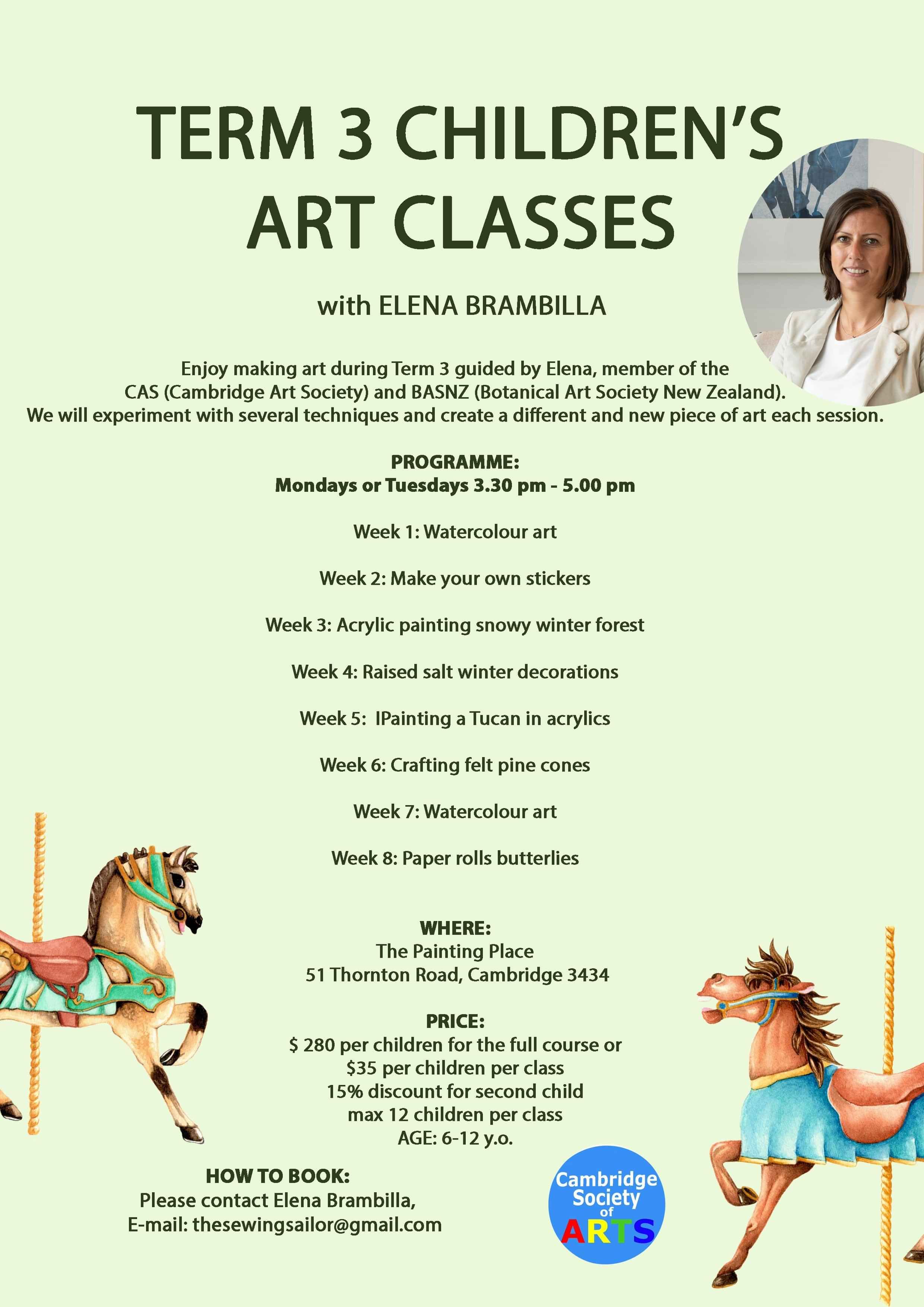 TERM 3 CHILDREN'S ART CLASSES

with ELENA BRAMBILLA

Enjoy making art during Term 3 guided by Elena, member of the CAS (Cambridge Art Society) and BASNZ (Botanical Art Society New Zealand). We will experiment with several techniques and create a different and new piece of art each session.

PROGRAMME:
Mondays or Tuesdays 3.30 pm - 5.00 pm

Week 1: Watercolour art

Week 2: Make your own stickers

Week 3: Acrylic painting snowy winter forest

Week 4: Raised salt winter decorations

Week 5: IPainting a Tucan in acrylics

Week 6: Crafting felt pine cones

Week 7: Watercolour art

Week 8: Paper rolls butterlies

WHERE:
The Painting Place
51 Thornton Road, Cambridge 3434

PRICE:
$ 280 per children for the full course or
$35 per children per class
15% discount for second child
max 12 children per class
AGE: 6-12 y.o.

HOW TO BOOK:
Please contact Elena Brambilla,
E-mail: thesewingsailor@gmail.com

Cambridge Society of ARTS